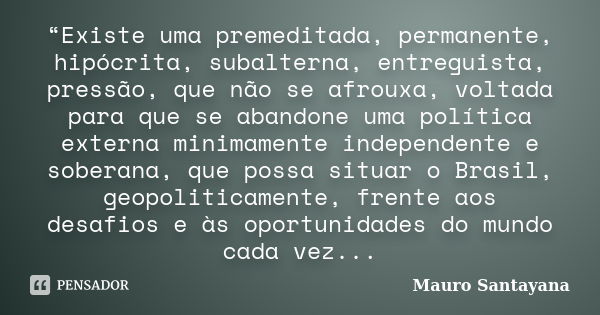 “Existe uma premeditada, permanente, hipócrita, subalterna, entreguista, pressão, que não se afrouxa, voltada para que se abandone uma política externa minimamente independente e soberana, que possa situar o Brasil, geopoliticamente, frente aos desafios e às oportunidades do mundo cada vez...

PENSADOR

Mauro Santayana